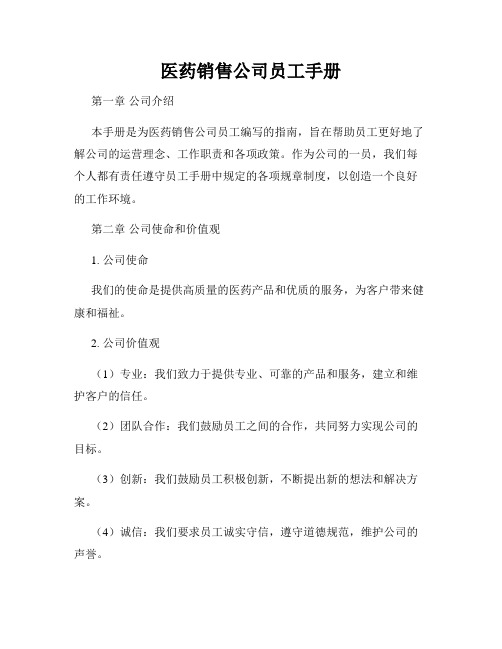 医药销售公司员工手册

第一章 公司介绍

本手册是为医药销售公司员工编写的指南，旨在帮助员工更好地了解公司的运营理念、工作职责和各项政策。作为公司的一员，我们每个人都有责任遵守员工手册中规定的各项规章制度，以创造一个良好的工作环境。

第二章 公司使命和价值观

1. 公司使命

我们的使命是提供高质量的医药产品和优质的服务，为客户带来健康和福祉。

2. 公司价值观

（1）专业：我们致力于提供专业、可靠的产品和服务，建立和维护客户的信任。

（2）团队合作：我们鼓励员工之间的合作，共同努力实现公司的目标。

（3）创新：我们鼓励员工积极创新，不断提出新的想法和解决方案。

（4）诚信：我们要求员工诚实守信，遵守道德规范，维护公司的声誉。